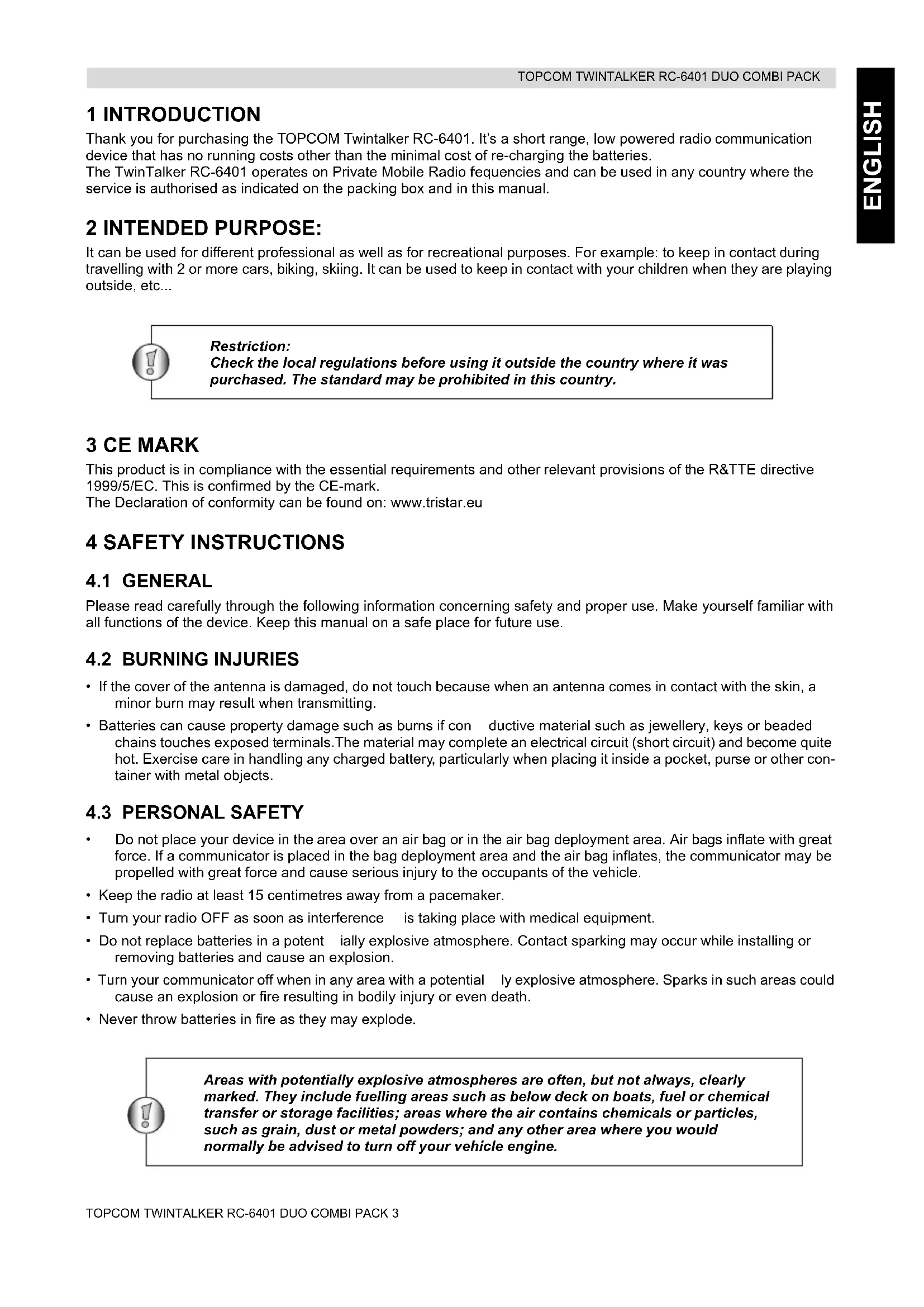 TOPCOM TWINTALKER RC-6401 DUO COMBI PACK

ENGLISH

1 INTRODUCTION

Thank you for purchasing the TOPCOM Twintalker RC-6401. It's a short range, low powered radio communication device that has no running costs other than the minimal cost of re-charging the batteries.
The TwinTalker RC-6401 operates on Private Mobile Radio fequencies and can be used in any country where the service is authorised as indicated on the packing box and in this manual.

2 INTENDED PURPOSE:

It can be used for different professional as well as for recreational purposes. For example: to keep in contact during travelling with 2 or more cars, biking, skiing. It can be used to keep in contact with your children when they are playing outside, etc...

Restriction:
Check the local regulations before using it outside the country where it was purchased. The standard may be prohibited in this country.

3 CE MARK

This product is in compliance with the essential requirements and other relevant provisions of the R&TTE directive 1999/5/EC. This is confirmed by the CE-mark.
The Declaration of conformity can be found on: www.tristar.eu

4 SAFETY INSTRUCTIONS

4.1 GENERAL

Please read carefully through the following information concerning safety and proper use. Make yourself familiar with all functions of the device. Keep this manual on a safe place for future use.

4.2 BURNING INJURIES

• If the cover of the antenna is damaged, do not touch because when an antenna comes in contact with the skin, a minor burn may result when transmitting.
• Batteries can cause property damage such as burns if con ductive material such as jewellery, keys or beaded chains touches exposed terminals.The material may complete an electrical circuit (short circuit) and become quite hot. Exercise care in handling any charged battery, particularly when placing it inside a pocket, purse or other container with metal objects.

4.3 PERSONAL SAFETY

• Do not place your device in the area over an air bag or in the air bag deployment area. Air bags inflate with great force. If a communicator is placed in the bag deployment area and the air bag inflates, the communicator may be propelled with great force and cause serious injury to the occupants of the vehicle.
• Keep the radio at least 15 centimetres away from a pacemaker.
• Turn your radio OFF as soon as interference is taking place with medical equipment.
• Do not replace batteries in a potent ially explosive atmosphere. Contact sparking may occur while installing or removing batteries and cause an explosion.
• Turn your communicator off when in any area with a potential ly explosive atmosphere. Sparks in such areas could cause an explosion or fire resulting in bodily injury or even death.
• Never throw batteries in fire as they may explode.

Areas with potentially explosive atmospheres are often, but not always, clearly marked. They include fuelling areas such as below deck on boats, fuel or chemical transfer or storage facilities; areas where the air contains chemicals or particles, such as grain, dust or metal powders; and any other area where you would normally be advised to turn off your vehicle engine.

TOPCOM TWINTALKER RC-6401 DUO COMBI PACK 3